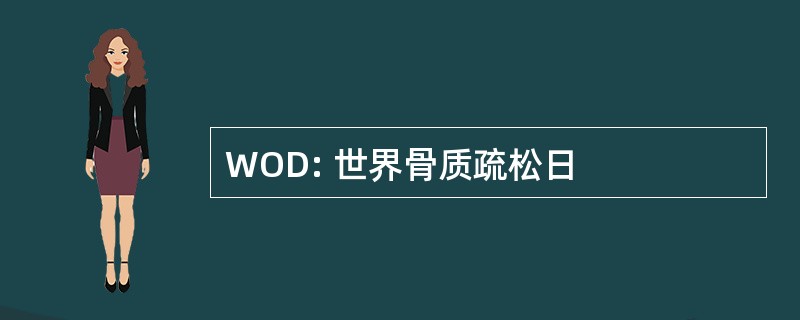 WOD: 世界骨质疏松日